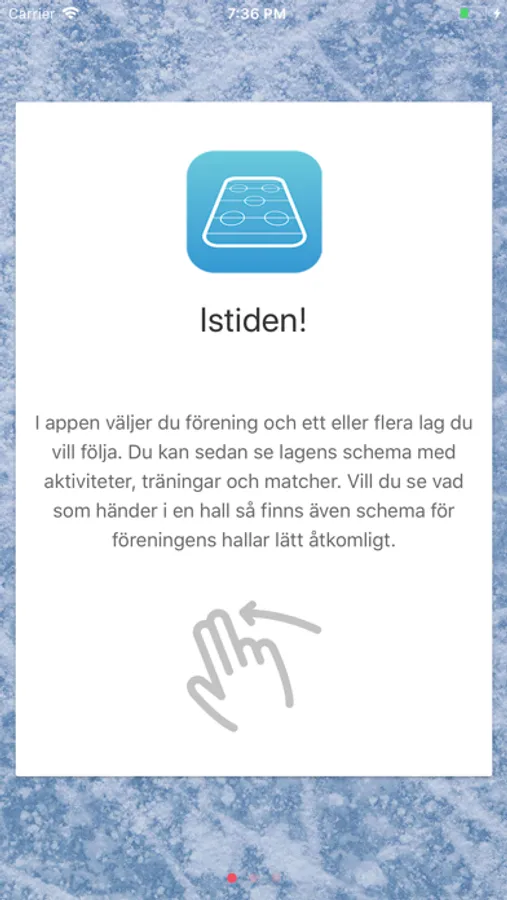 Carrier 7:36 PM

Istiden!

I appen väljer du förening och ett eller flera lag du vill följa. Du kan sedan se lagens schema med aktiviteter, träningar och matcher. Vill du se vad som händer i en hall så finns även schema för föreningens hallar lätt åtkomligt.